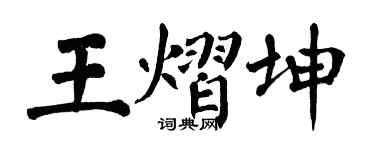 王熠坤

词典网